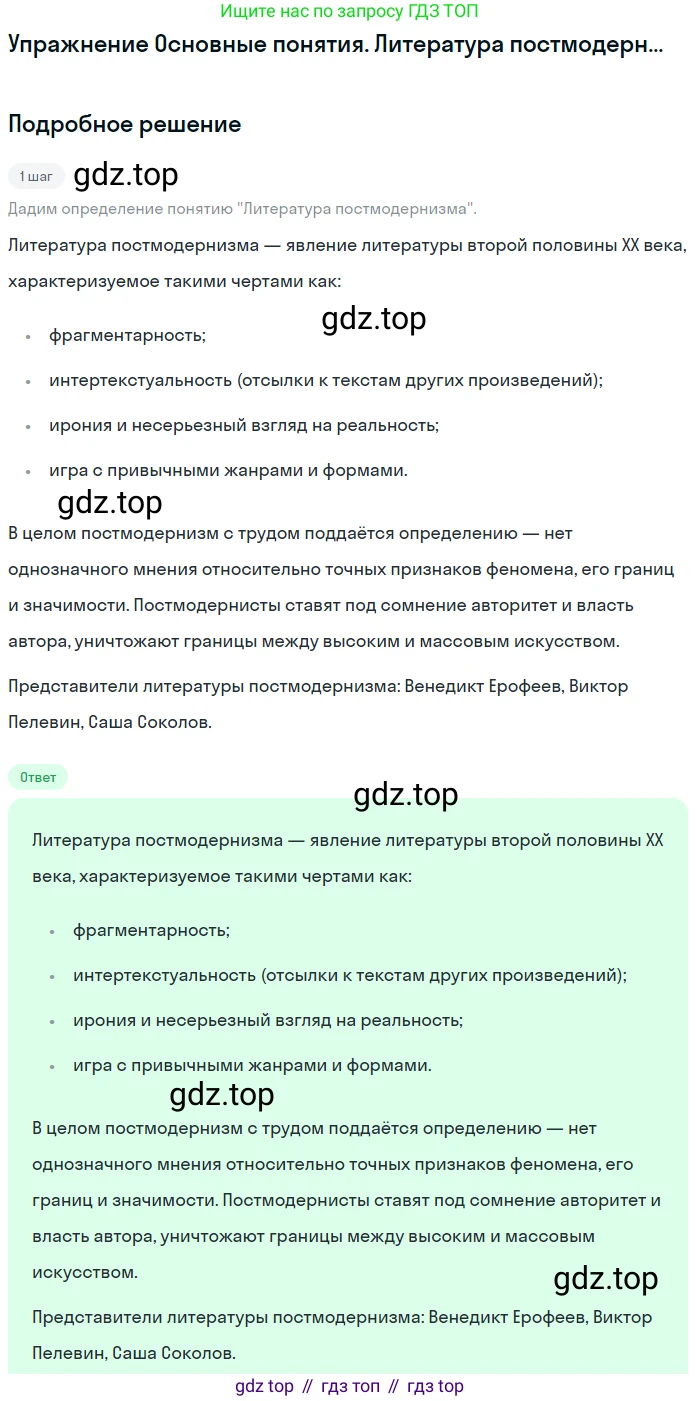 Ищите нас по запросу ГДЗ ТОП

Упражнение Основные понятия. Литература постмодерн...

Подробное решение

1 шаг gdz.top

Дадим определение понятию "Литература постмодернизма".

Литература постмодернизма — явление литературы второй половины XX века, характеризуемое такими чертами как:

gdz.top

- фрагментарность;
- интертекстуальность (отсылки к текстам других произведений);
- ирония и несерьезный взгляд на реальность;
- игра с привычными жанрами и формами.

gdz.top

В целом постмодернизм с трудом поддаётся определению — нет однозначного мнения относительно точных признаков феномена, его границ и значимости. Постмодернисты ставят под сомнение авторитет и власть автора, уничтожают границы между высоким и массовым искусством.

Представители литературы постмодернизма: Венедикт Ерофеев, Виктор Пелевин, Саша Соколов.

Ответ

gdz.top

Литература постмодернизма — явление литературы второй половины XX века, характеризуемое такими чертами как:

- фрагментарность;
- интертекстуальность (отсылки к текстам других произведений);
- ирония и несерьезный взгляд на реальность;
- игра с привычными жанрами и формами.

gdz.top

В целом постмодернизм с трудом поддаётся определению — нет однозначного мнения относительно точных признаков феномена, его границ и значимости. Постмодернисты ставят под сомнение авторитет и власть автора, уничтожают границы между высоким и массовым искусством.

gdz.top

Представители литературы постмодернизма: Венедикт Ерофеев, Виктор Пелевин, Саша Соколов.

gdz top // гдз топ // гдз top